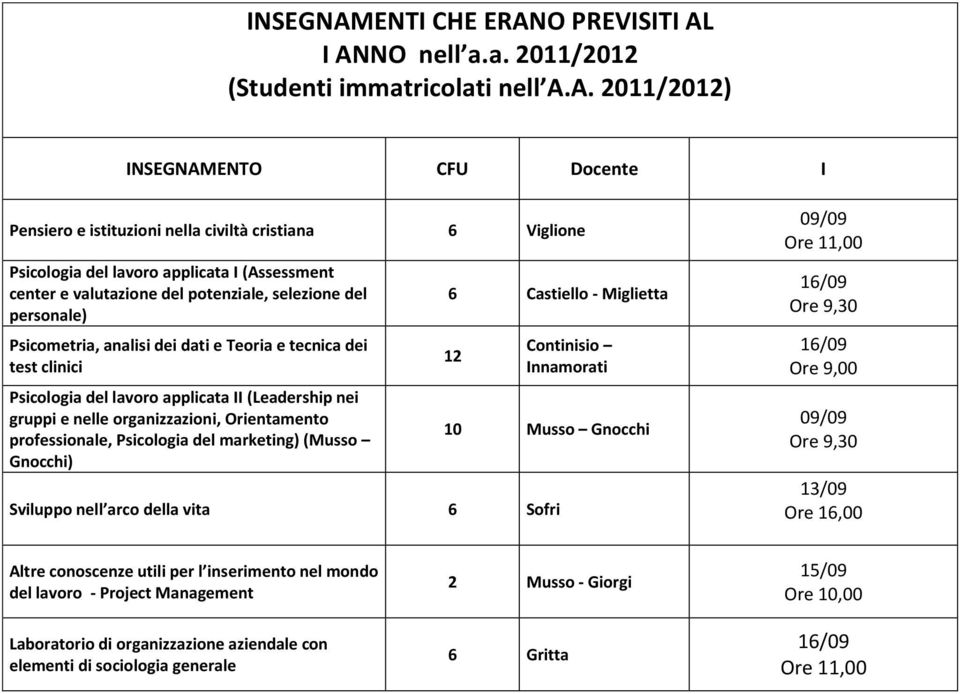 INSEGNAMENTI CHE ERANO PREVISITI AL I ANNO nell'a.a. 2011/2012 (Studenti immatricolati nell'A.A. 2011/2012)

| INSEGNAMENTO | CFU | Docente | I |
|---|---|---|---|
| Pensiero e istituzioni nella civiltà cristiana | 6 | Viglione | 09/09 Ore 11,00 |
| Psicologia del lavoro applicata I (Assessment center e valutazione del potenziale, selezione del personale) | 6 | Castiello - Miglietta | 16/09 Ore 9,30 |
| Psicometria, analisi dei dati e Teoria e tecnica dei test clinici | 12 | Continisio – Innamorati | 16/09 Ore 9,00 |
| Psicologia del lavoro applicata II (Leadership nei gruppi e nelle organizzazioni, Orientamento professionale, Psicologia del marketing) (Musso – Gnocchi) | 10 | Musso – Gnocchi | 09/09 Ore 9,30 |
| Sviluppo nell'arco della vita | 6 | Sofri | 13/09 Ore 16,00 |
| Altre conoscenze utili per l'inserimento nel mondo del lavoro - Project Management | 2 | Musso - Giorgi | 15/09 Ore 10,00 |
| Laboratorio di organizzazione aziendale con elementi di sociologia generale | 6 | Gritta | 16/09 Ore 11,00 |